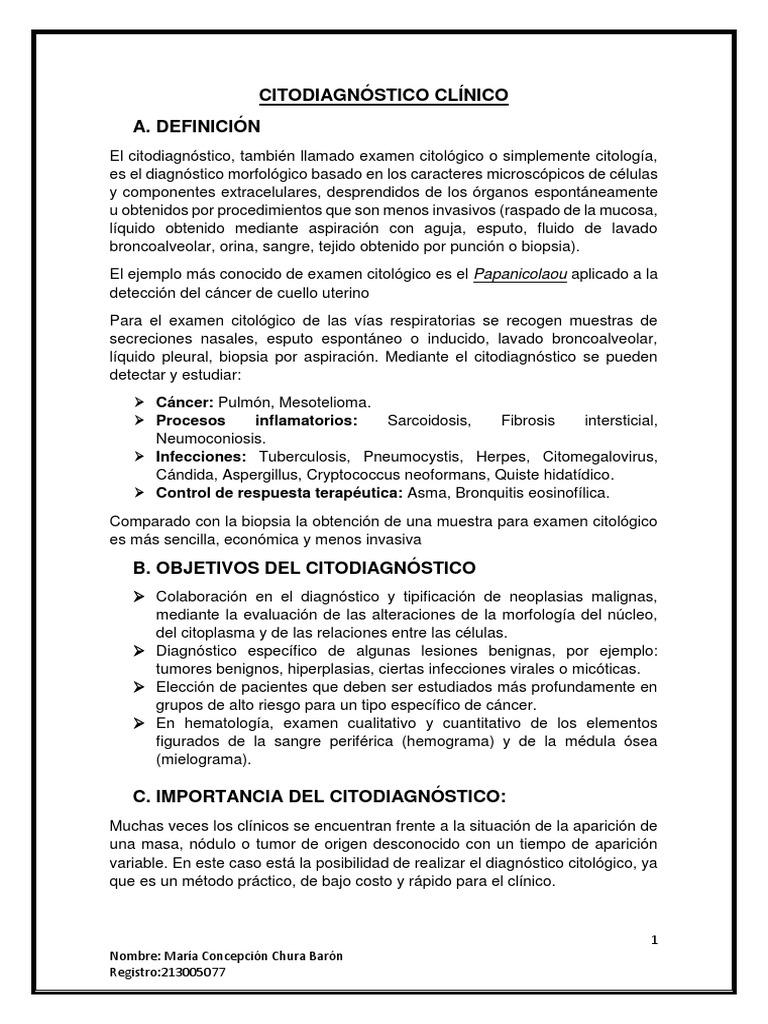 CITODIAGNÓSTICO CLÍNICO

A. DEFINICIÓN

El citodiagnóstico, también llamado examen citológico o simplemente citología, es el diagnóstico morfológico basado en los caracteres microscópicos de células y componentes extracelulares, desprendidos de los órganos espontáneamente u obtenidos por procedimientos que son menos invasivos (raspado de la mucosa, líquido obtenido mediante aspiración con aguja, esputo, fluido de lavado broncoalveolar, orina, sangre, tejido obtenido por punción o biopsia).

El ejemplo más conocido de examen citológico es el Papanicolaou aplicado a la detección del cáncer de cuello uterino

Para el examen citológico de las vías respiratorias se recogen muestras de secreciones nasales, esputo espontáneo o inducido, lavado broncoalveolar, líquido pleural, biopsia por aspiración. Mediante el citodiagnóstico se pueden detectar y estudiar:

➢ Cáncer: Pulmón, Mesotelioma.
➢ Procesos inflamatorios: Sarcoidosis, Fibrosis intersticial, Neumoconiosis.
➢ Infecciones: Tuberculosis, Pneumocystis, Herpes, Citomegalovirus, Cándida, Aspergillus, Cryptococcus neoformans, Quiste hidatídico.
➢ Control de respuesta terapéutica: Asma, Bronquitis eosinofílica.

Comparado con la biopsia la obtención de una muestra para examen citológico es más sencilla, económica y menos invasiva

B. OBJETIVOS DEL CITODIAGNÓSTICO

➢ Colaboración en el diagnóstico y tipificación de neoplasias malignas, mediante la evaluación de las alteraciones de la morfología del núcleo, del citoplasma y de las relaciones entre las células.
➢ Diagnóstico específico de algunas lesiones benignas, por ejemplo: tumores benignos, hiperplasias, ciertas infecciones virales o micóticas.
➢ Elección de pacientes que deben ser estudiados más profundamente en grupos de alto riesgo para un tipo específico de cáncer.
➢ En hematología, examen cualitativo y cuantitativo de los elementos figurados de la sangre periférica (hemograma) y de la médula ósea (mielograma).

C. IMPORTANCIA DEL CITODIAGNÓSTICO:

Muchas veces los clínicos se encuentran frente a la situación de la aparición de una masa, nódulo o tumor de origen desconocido con un tiempo de aparición variable. En este caso está la posibilidad de realizar el diagnóstico citológico, ya que es un método práctico, de bajo costo y rápido para el clínico.

1

Nombre: María Concepción Chura Barón
Registro:213005077